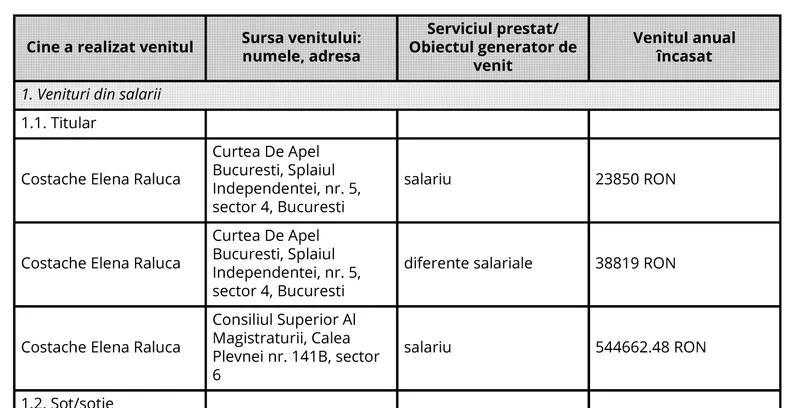 | Cine a realizat venitul | Sursa venitului: numele, adresa | Serviciul prestat/ Obiectul generator de venit | Venitul anual încasat |
|---|---|---|---|
| 1. Venituri din salarii | | | |
| 1.1. Titular | | | |
| Costache Elena Raluca | Curtea De Apel Bucuresti, Splaiul Independentei, nr. 5, sector 4, Bucuresti | salariu | 23850 RON |
| Costache Elena Raluca | Curtea De Apel Bucuresti, Splaiul Independentei, nr. 5, sector 4, Bucuresti | diferente salariale | 38819 RON |
| Costache Elena Raluca | Consiliul Superior Al Magistraturii, Calea Plevnei nr. 141B, sector 6 | salariu | 544662.48 RON |
| 1.2. Sot/sotie | | | |